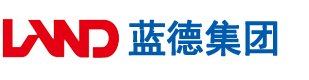 LAND 蓝德集团